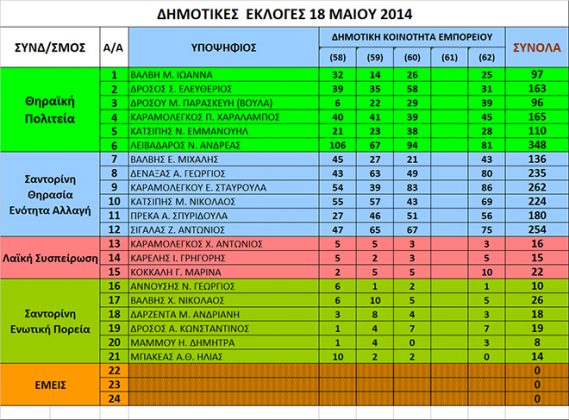 ΔΗΜΟΤΙΚΕΣ ΕΚΛΟΓΕΣ 18 ΜΑΙΟΥ 2014

| ΣΥΝΔ/ΣΜΟΣ | Α/Α | ΥΠΟΨΗΦΙΟΣ | ΔΗΜΟΤΙΚΗ ΚΟΙΝΟΤΗΤΑ ΕΜΠΟΡΕΙΟΥ (58) | (59) | (60) | (61) | (62) | ΣΥΝΟΛΑ |
|---|---|---|---|---|---|---|---|---|
| Θηραϊκή Πολιτεία | 1 | ΒΑΛΒΗ Μ. ΙΩΑΝΝΑ | 32 | 14 | 26 | | 25 | 97 |
| | 2 | ΔΡΟΣΟΣ Σ. ΕΛΕΥΘΕΡΙΟΣ | 39 | 35 | 58 | | 31 | 163 |
| | 3 | ΔΡΟΣΟΥ Μ. ΠΑΡΑΣΚΕΥΗ (ΒΟΥΛΑ) | 6 | 22 | 29 | | 39 | 96 |
| | 4 | ΚΑΡΑΜΟΛΕΓΚΟΣ Π. ΧΑΡΑΛΑΜΠΟΣ | 40 | 41 | 39 | | 45 | 165 |
| | 5 | ΚΑΤΣΙΠΗΣ Ν. ΕΜΜΑΝΟΥΗΛ | 21 | 23 | 38 | | 28 | 110 |
| | 6 | ΛΕΙΒΑΔΑΡΟΣ Ν. ΑΝΔΡΕΑΣ | 106 | 67 | 94 | | 81 | 348 |
| Σαντορίνη Θηρασία Ενότητα Αλλαγή | 7 | ΒΑΛΒΗΣ Ε. ΜΙΧΑΛΗΣ | 45 | 27 | 21 | | 43 | 136 |
| | 8 | ΔΕΝΑΞΑΣ Α. ΓΕΩΡΓΙΟΣ | 43 | 63 | 49 | | 80 | 235 |
| | 9 | ΚΑΡΑΜΟΛΕΓΚΟΥ Ε. ΣΤΑΥΡΟΥΛΑ | 54 | 39 | 83 | | 86 | 262 |
| | 10 | ΚΑΤΣΙΠΗΣ Μ. ΝΙΚΟΛΑΟΣ | 55 | 57 | 43 | | 69 | 224 |
| | 11 | ΠΡΕΚΑ Α. ΣΠΥΡΙΔΟΥΛΑ | 27 | 46 | 51 | | 56 | 180 |
| | 12 | ΣΙΓΑΛΑΣ Ζ. ΑΝΤΩΝΙΟΣ | 47 | 65 | 67 | | 75 | 254 |
| Λαϊκή Συσπείρωση | 13 | ΚΑΡΑΜΟΛΕΓΚΟΣ Χ. ΑΝΤΩΝΙΟΣ | 5 | 5 | 3 | | 3 | 16 |
| | 14 | ΚΑΡΕΛΗΣ Ι. ΓΡΗΓΟΡΗΣ | 5 | 2 | 3 | | 5 | 15 |
| | 15 | ΚΟΚΚΑΛΗ Γ. ΜΑΡΙΝΑ | 2 | 5 | 5 | | 10 | 22 |
| Σαντορίνη Ενωτική Πορεία | 16 | ΑΝΝΟΥΣΗΣ Ν. ΓΕΩΡΓΙΟΣ | 6 | 1 | 2 | | 1 | 10 |
| | 17 | ΒΑΛΒΗΣ Χ. ΝΙΚΟΛΑΟΣ | 6 | 10 | 5 | | 5 | 26 |
| | 18 | ΔΑΡΖΕΝΤΑ Μ. ΑΝΔΡΙΑΝΗ | 3 | 8 | 4 | | 3 | 18 |
| | 19 | ΔΡΟΣΟΣ Α. ΚΩΝΣΤΑΝΤΙΝΟΣ | 1 | 4 | 7 | | 7 | 19 |
| | 20 | ΜΑΜΜΟΥ Η. ΔΗΜΗΤΡΑ | 1 | 4 | 0 | | 3 | 8 |
| | 21 | ΜΠΑΚΕΑΣ Α.Θ. ΗΛΙΑΣ | 10 | 2 | 2 | | 0 | 14 |
| ΕΜΕΙΣ | 22 | | | | | | | 0 |
| | 23 | | | | | | | 0 |
| | 24 | | | | | | | 0 |